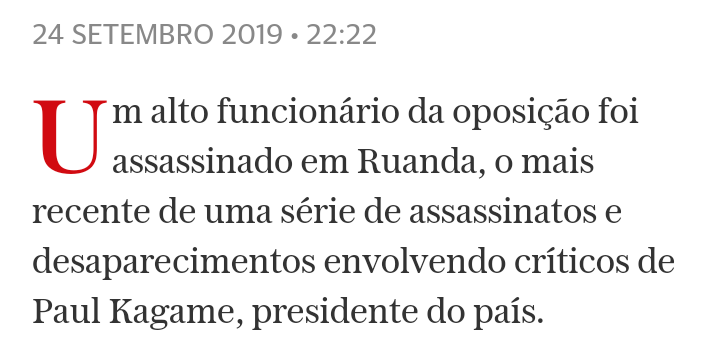 24 SETEMBRO 2019 • 22:22

Um alto funcionário da oposição foi assassinado em Ruanda, o mais recente de uma série de assassinatos e desaparecimentos envolvendo críticos de Paul Kagame, presidente do país.